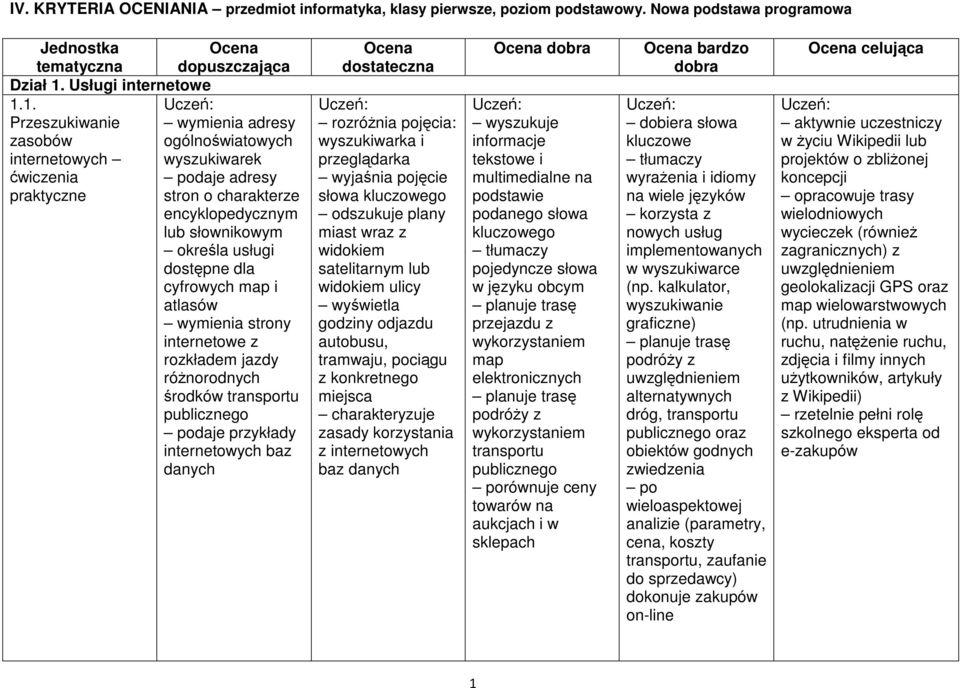 IV. KRYTERIA OCENIANIA – przedmiot informatyka, klasy pierwsze, poziom podstawowy. Nowa podstawa programowa

| Jednostka tematyczna | Ocena dopuszczająca | Ocena dostateczna | Ocena dobra | Ocena bardzo dobra | Ocena celująca |
|---|---|---|---|---|---|
| Dział 1. Usługi internetowe | | | | | |
| 1.1. Przeszukiwanie zasobów internetowych – ćwiczenia praktyczne | Uczeń: – wymienia adresy ogólnoświatowych wyszukiwarek – podaje adresy stron o charakterze encyklopedycznym lub słownikowym – określa usługi dostępne dla cyfrowych map i atlasów – wymienia strony internetowe z rozkładem jazdy różnorodnych środków transportu publicznego – podaje przykłady internetowych baz danych | Uczeń: – rozróżnia pojęcia: wyszukiwarka i przeglądarka – wyjaśnia pojęcie słowa kluczowego – odszukuje plany miast wraz z widokiem satelitarnym lub widokiem ulicy – wyświetla godziny odjazdu autobusu, tramwaju, pociągu z konkretnego miejsca – charakteryzuje zasady korzystania z internetowych baz danych | Uczeń: – wyszukuje informacje tekstowe i multimedialne na podstawie podanego słowa kluczowego – tłumaczy pojedyncze słowa w języku obcym – planuje trasę przejazdu z wykorzystaniem map elektronicznych – planuje trasę podróży z wykorzystaniem transportu publicznego – porównuje ceny towarów na aukcjach i w sklepach | Uczeń: – dobiera słowa kluczowe – tłumaczy wyrażenia i idiomy na wiele języków – korzysta z nowych usług implementowanych w wyszukiwarce (np. kalkulator, wyszukiwanie graficzne) – planuje trasę podróży z uwzględnieniem alternatywnych dróg, transportu publicznego oraz obiektów godnych zwiedzenia – po wieloaspektowej analizie (parametry, cena, koszty transportu, zaufanie do sprzedawcy) dokonuje zakupów on-line | Uczeń: – aktywnie uczestniczy w życiu Wikipedii lub projektów o zbliżonej koncepcji – opracowuje trasy wielodniowych wycieczek (również zagranicznych) z uwzględnieniem geolokalizacji GPS oraz map wielowarstwowych (np. utrudnienia w ruchu, natężenie ruchu, zdjęcia i filmy innych użytkowników, artykuły z Wikipedii) – rzetelnie pełni rolę szkolnego eksperta od e-zakupów |

1